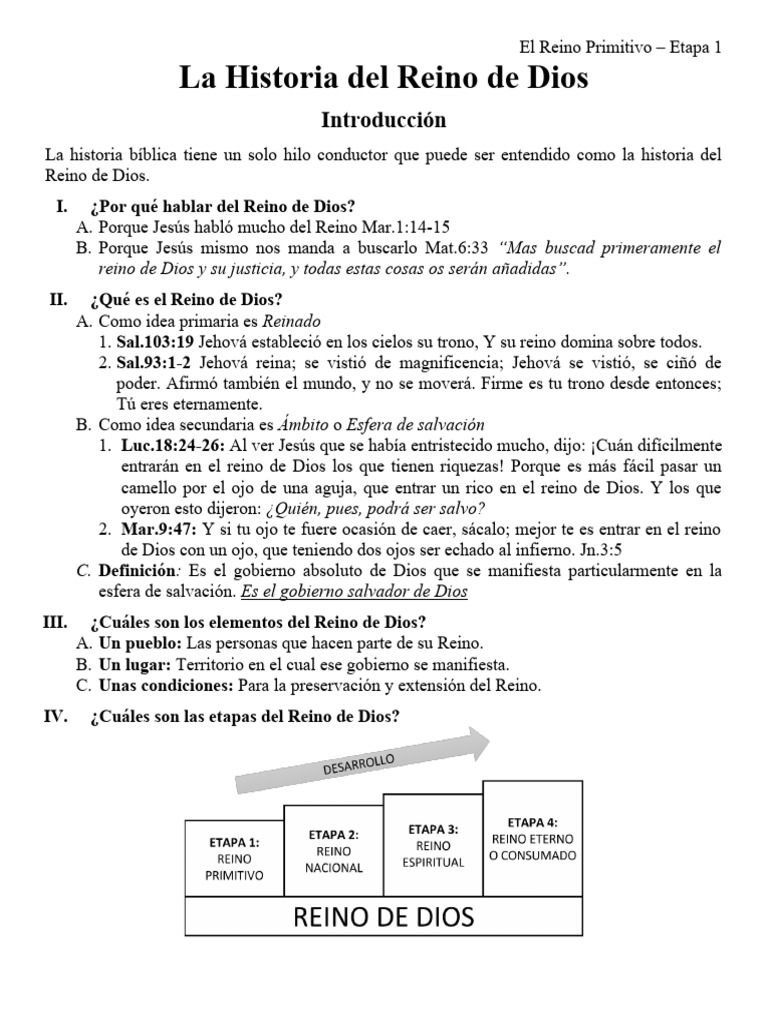 El Reino Primitivo – Etapa 1

La Historia del Reino de Dios

Introducción

La historia bíblica tiene un solo hilo conductor que puede ser entendido como la historia del Reino de Dios.

I. ¿Por qué hablar del Reino de Dios?
A. Porque Jesús habló mucho del Reino Mar.1:14-15
B. Porque Jesús mismo nos manda a buscarlo Mat.6:33 "Mas buscad primeramente el reino de Dios y su justicia, y todas estas cosas os serán añadidas".

II. ¿Qué es el Reino de Dios?
A. Como idea primaria es Reinado
1. Sal.103:19 Jehová estableció en los cielos su trono, Y su reino domina sobre todos.
2. Sal.93:1-2 Jehová reina; se vistió de magnificencia; Jehová se vistió, se ciñó de poder. Afirmó también el mundo, y no se moverá. Firme es tu trono desde entonces; Tú eres eternamente.
B. Como idea secundaria es Ámbito o Esfera de salvación
1. Luc.18:24-26: Al ver Jesús que se había entristecido mucho, dijo: ¡Cuán difícilmente entrarán en el reino de Dios los que tienen riquezas! Porque es más fácil pasar un camello por el ojo de una aguja, que entrar un rico en el reino de Dios. Y los que oyeron esto dijeron: ¿Quién, pues, podrá ser salvo?
2. Mar.9:47: Y si tu ojo te fuere ocasión de caer, sácalo; mejor te es entrar en el reino de Dios con un ojo, que teniendo dos ojos ser echado al infierno. Jn.3:5
C. Definición: Es el gobierno absoluto de Dios que se manifiesta particularmente en la esfera de salvación. Es el gobierno salvador de Dios

III. ¿Cuáles son los elementos del Reino de Dios?
A. Un pueblo: Las personas que hacen parte de su Reino.
B. Un lugar: Territorio en el cual ese gobierno se manifiesta.
C. Unas condiciones: Para la preservación y extensión del Reino.

IV. ¿Cuáles son las etapas del Reino de Dios?

DESARROLLO

ETAPA 1:
REINO
PRIMITIVO

ETAPA 2:
REINO
NACIONAL

ETAPA 3:
REINO
ESPIRITUAL

ETAPA 4:
REINO ETERNO
O CONSUMADO

REINO DE DIOS